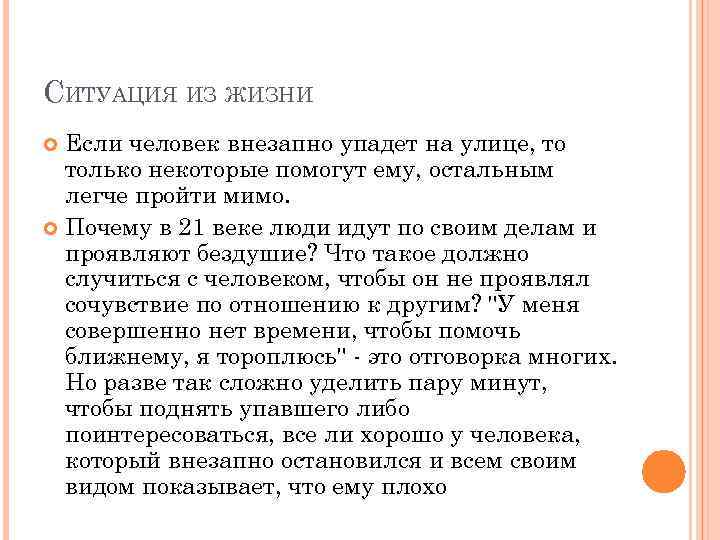 Ситуация из жизни

Если человек внезапно упадет на улице, то только некоторые помогут ему, остальным легче пройти мимо.

Почему в 21 веке люди идут по своим делам и проявляют бездушие? Что такое должно случиться с человеком, чтобы он не проявлял сочувствие по отношению к другим? "У меня совершенно нет времени, чтобы помочь ближнему, я тороплюсь" - это отговорка многих. Но разве так сложно уделить пару минут, чтобы поднять упавшего либо поинтересоваться, все ли хорошо у человека, который внезапно остановился и всем своим видом показывает, что ему плохо